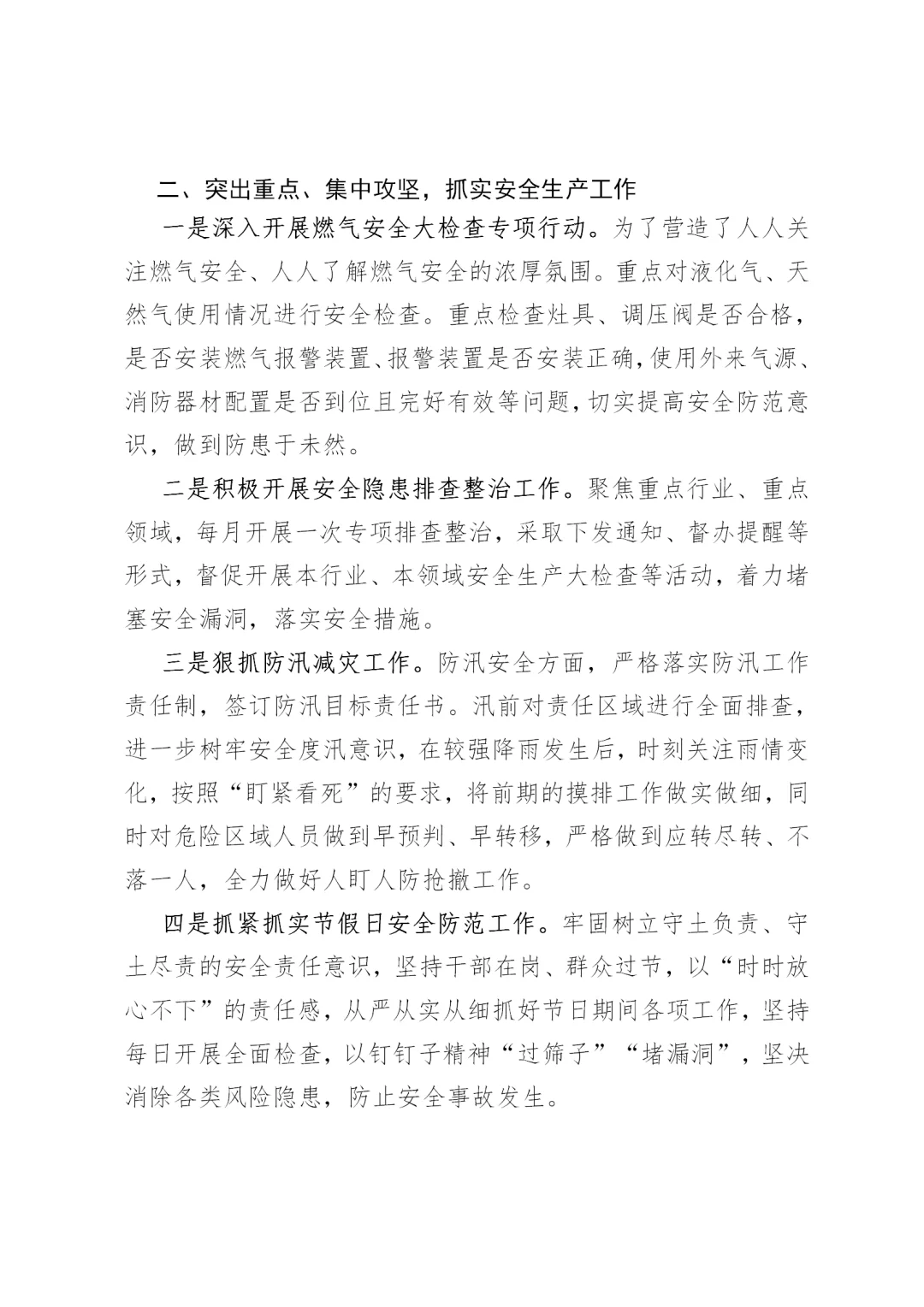 二、突出重点、集中攻坚，抓实安全生产工作

一是深入开展燃气安全大检查专项行动。为了营造了人人关注燃气安全、人人了解燃气安全的浓厚氛围。重点对液化气、天然气使用情况进行安全检查。重点检查灶具、调压阀是否合格，是否安装燃气报警装置、报警装置是否安装正确，使用外来气源、消防器材配置是否到位且完好有效等问题，切实提高安全防范意识，做到防患于未然。

二是积极开展安全隐患排查整治工作。聚焦重点行业、重点领域，每月开展一次专项排查整治，采取下发通知、督办提醒等形式，督促开展本行业、本领域安全生产大检查等活动，着力堵塞安全漏洞，落实安全措施。

三是狠抓防汛减灾工作。防汛安全方面，严格落实防汛工作责任制，签订防汛目标责任书。汛前对责任区域进行全面排查，进一步树牢安全度汛意识，在较强降雨发生后，时刻关注雨情变化，按照“盯紧看死”的要求，将前期的摸排工作做实做细，同时对危险区域人员做到早预判、早转移，严格做到应转尽转、不落一人，全力做好人盯人防抢撤工作。

四是抓紧抓实节假日安全防范工作。牢固树立守土负责、守土尽责的安全责任意识，坚持干部在岗、群众过节，以“时时放心不下”的责任感，从严从实从细抓好节日期间各项工作，坚持每日开展全面检查，以钉钉子精神“过筛子”“堵漏洞”，坚决消除各类风险隐患，防止安全事故发生。